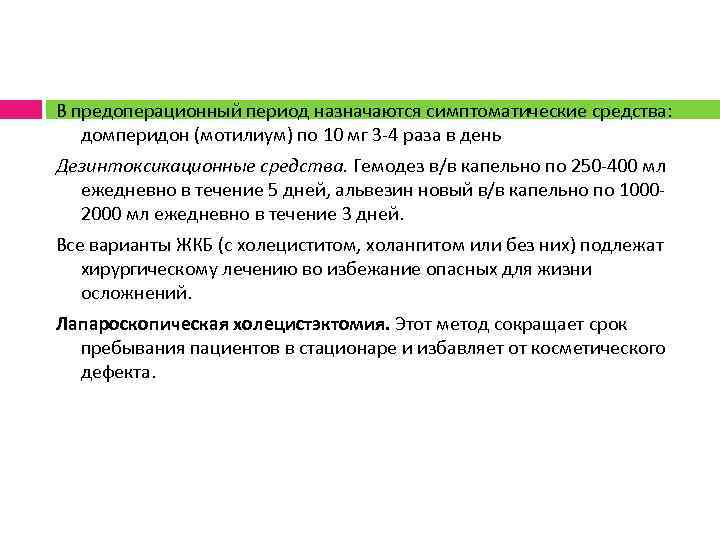 В предоперационный период назначаются симптоматические средства: домперидон (мотилиум) по 10 мг 3-4 раза в день

Дезинтоксикационные средства. Гемодез в/в капельно по 250-400 мл ежедневно в течение 5 дней, альвезин новый в/в капельно по 1000-2000 мл ежедневно в течение 3 дней.

Все варианты ЖКБ (с холециститом, холангитом или без них) подлежат хирургическому лечению во избежание опасных для жизни осложнений.

Лапароскопическая холецистэктомия. Этот метод сокращает срок пребывания пациентов в стационаре и избавляет от косметического дефекта.